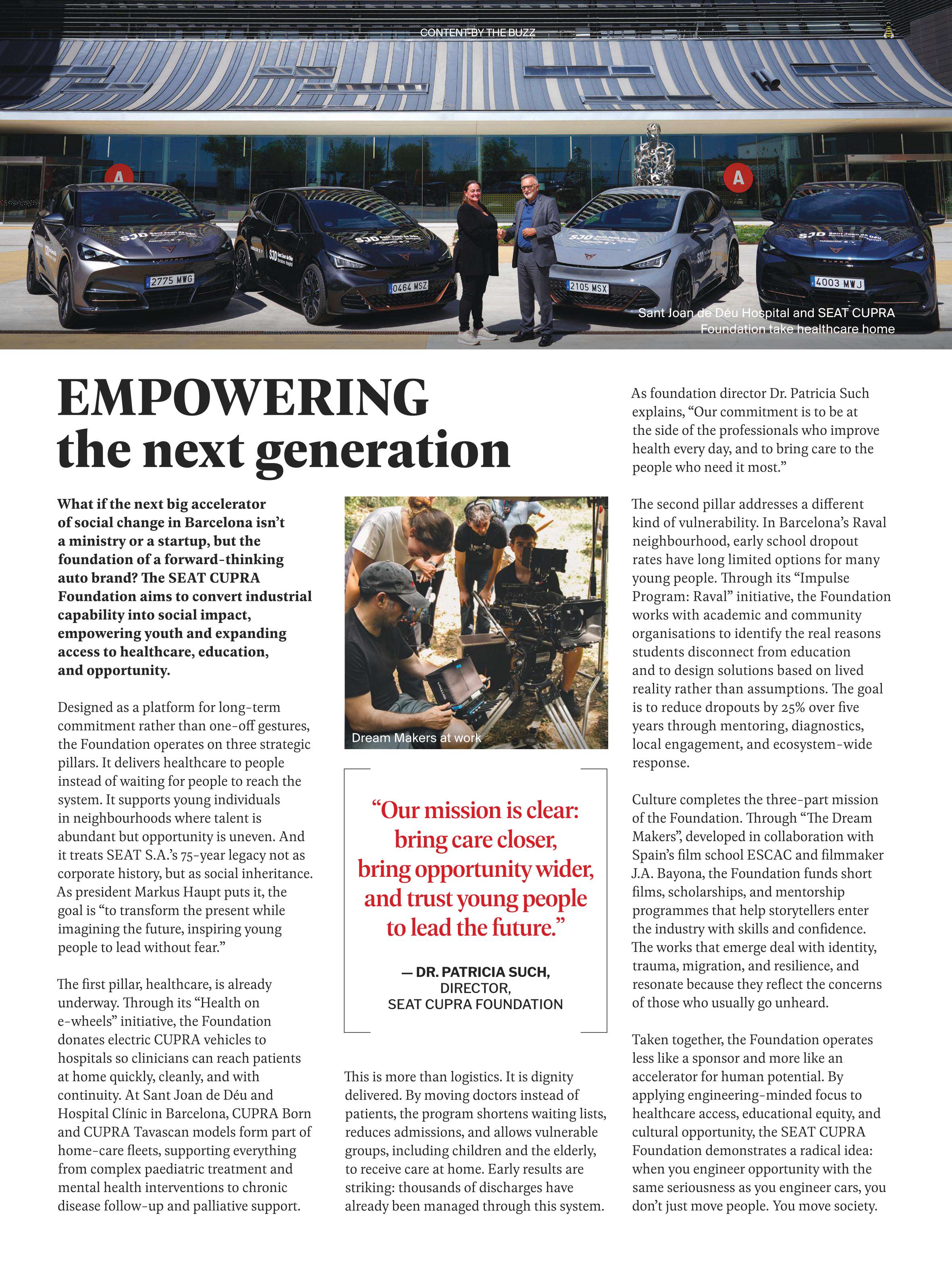 CONTENT BY THE BUZZ

2775 MWG

0464 MSZ

2105 MSX

4003 MWJ

Sant Joan de Déu Hospital and SEAT CUPRA Foundation take healthcare home

EMPOWERING the next generation

What if the next big accelerator of social change in Barcelona isn't a ministry or a startup, but the foundation of a forward-thinking auto brand? The SEAT CUPRA Foundation aims to convert industrial capability into social impact, empowering youth and expanding access to healthcare, education, and opportunity.

Designed as a platform for long-term commitment rather than one-off gestures, the Foundation operates on three strategic pillars. It delivers healthcare to people instead of waiting for people to reach the system. It supports young individuals in neighbourhoods where talent is abundant but opportunity is uneven. And it treats SEAT S.A.'s 75-year legacy not as corporate history, but as social inheritance. As president Markus Haupt puts it, the goal is "to transform the present while imagining the future, inspiring young people to lead without fear."

The first pillar, healthcare, is already underway. Through its "Health on e-wheels" initiative, the Foundation donates electric CUPRA vehicles to hospitals so clinicians can reach patients at home quickly, cleanly, and with continuity. At Sant Joan de Déu and Hospital Clínic in Barcelona, CUPRA Born and CUPRA Tavascan models form part of home-care fleets, supporting everything from complex paediatric treatment and mental health interventions to chronic disease follow-up and palliative support.

Dream Makers at work

"Our mission is clear: bring care closer, bring opportunity wider, and trust young people to lead the future."

— DR. PATRICIA SUCH, DIRECTOR, SEAT CUPRA FOUNDATION

This is more than logistics. It is dignity delivered. By moving doctors instead of patients, the program shortens waiting lists, reduces admissions, and allows vulnerable groups, including children and the elderly, to receive care at home. Early results are striking: thousands of discharges have already been managed through this system.

As foundation director Dr. Patricia Such explains, "Our commitment is to be at the side of the professionals who improve health every day, and to bring care to the people who need it most."

The second pillar addresses a different kind of vulnerability. In Barcelona's Raval neighbourhood, early school dropout rates have long limited options for many young people. Through its "Impulse Program: Raval" initiative, the Foundation works with academic and community organisations to identify the real reasons students disconnect from education and to design solutions based on lived reality rather than assumptions. The goal is to reduce dropouts by 25% over five years through mentoring, diagnostics, local engagement, and ecosystem-wide response.

Culture completes the three-part mission of the Foundation. Through "The Dream Makers", developed in collaboration with Spain's film school ESCAC and filmmaker J.A. Bayona, the Foundation funds short films, scholarships, and mentorship programmes that help storytellers enter the industry with skills and confidence. The works that emerge deal with identity, trauma, migration, and resilience, and resonate because they reflect the concerns of those who usually go unheard.

Taken together, the Foundation operates less like a sponsor and more like an accelerator for human potential. By applying engineering-minded focus to healthcare access, educational equity, and cultural opportunity, the SEAT CUPRA Foundation demonstrates a radical idea: when you engineer opportunity with the same seriousness as you engineer cars, you don't just move people. You move society.